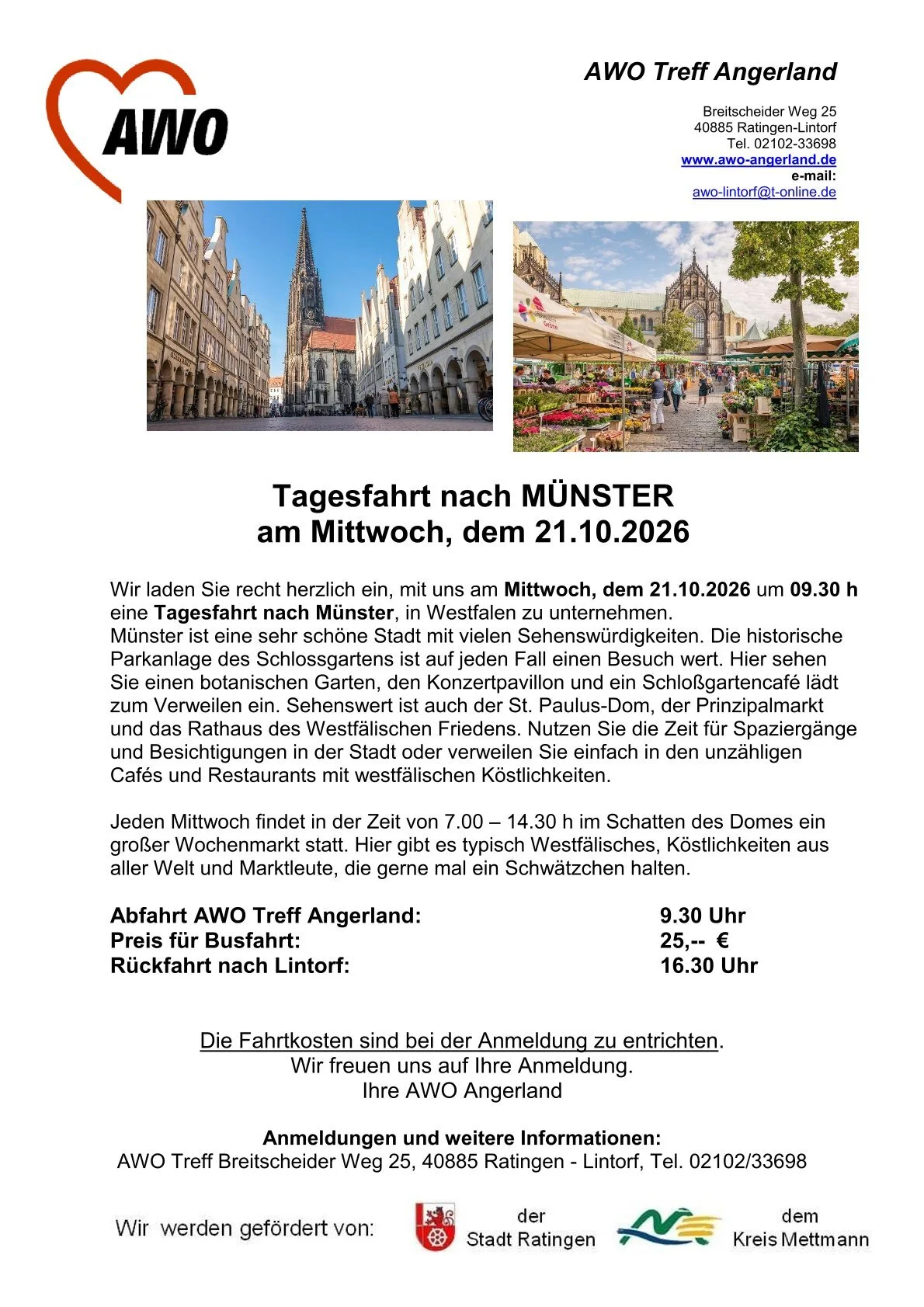 AWO

AWO Treff Angerland

Breitscheider Weg 25
40885 Ratingen-Lintorf
Tel. 02102-33698
www.awo-angerland.de
e-mail:
awo-lintorf@t-online.de

Tagesfahrt nach MÜNSTER
am Mittwoch, dem 21.10.2026

Wir laden Sie recht herzlich ein, mit uns am Mittwoch, dem 21.10.2026 um 09.30 h eine Tagesfahrt nach Münster, in Westfalen zu unternehmen.
Münster ist eine sehr schöne Stadt mit vielen Sehenswürdigkeiten. Die historische Parkanlage des Schlossgartens ist auf jeden Fall einen Besuch wert. Hier sehen Sie einen botanischen Garten, den Konzertpavillon und ein Schloßgartencafé lädt zum Verweilen ein. Sehenswert ist auch der St. Paulus-Dom, der Prinzipalmarkt und das Rathaus des Westfälischen Friedens. Nutzen Sie die Zeit für Spaziergänge und Besichtigungen in der Stadt oder verweilen Sie einfach in den unzähligen Cafés und Restaurants mit westfälischen Köstlichkeiten.

Jeden Mittwoch findet in der Zeit von 7.00 – 14.30 h im Schatten des Domes ein großer Wochenmarkt statt. Hier gibt es typisch Westfälisches, Köstlichkeiten aus aller Welt und Marktleute, die gerne mal ein Schwätzchen halten.

Abfahrt AWO Treff Angerland: 9.30 Uhr
Preis für Busfahrt: 25,-- €
Rückfahrt nach Lintorf: 16.30 Uhr

Die Fahrtkosten sind bei der Anmeldung zu entrichten.
Wir freuen uns auf Ihre Anmeldung.
Ihre AWO Angerland

Anmeldungen und weitere Informationen:
AWO Treff Breitscheider Weg 25, 40885 Ratingen - Lintorf, Tel. 02102/33698

Wir werden gefördert von: der Stadt Ratingen dem Kreis Mettmann